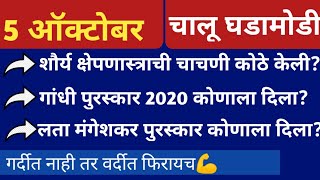 5 ऑक्टोबर
चालू घडामोडी

शौर्य क्षेपणास्त्राची चाचणी कोठे केली?
गांधी पुरस्कार 2020 कोणाला दिला?
लता मंगेशकर पुरस्कार कोणाला दिला?

गर्दीत नाही तर वर्दीत फिरायच💪